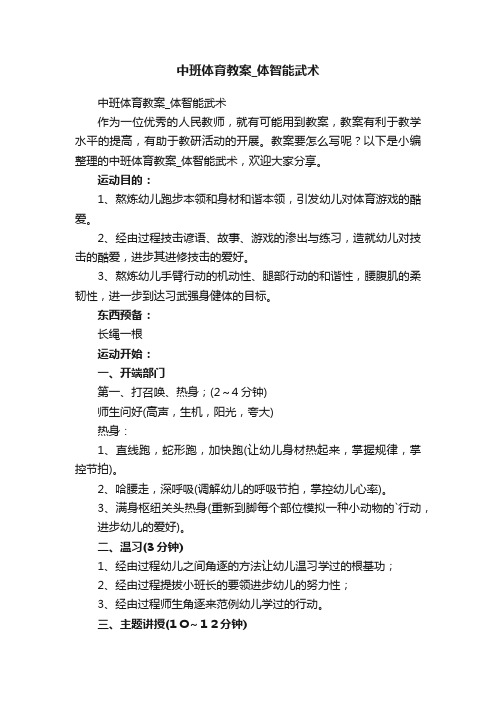 中班体育教案_体智能武术

中班体育教案_体智能武术

作为一位优秀的人民教师，就有可能用到教案，教案有利于教学水平的提高，有助于教研活动的开展。教案要怎么写呢？以下是小编整理的中班体育教案_体智能武术，欢迎大家分享。

运动目的：

1、熬炼幼儿跑步本领和身材和谐本领，引发幼儿对体育游戏的酷爱。

2、经由过程技击谚语、故事、游戏的渗出与练习，造就幼儿对技击的酷爱，进步其进修技击的爱好。

3、熬炼幼儿手臂行动的机动性、腿部行动的和谐性，腰腹肌的柔韧性，进一步到达习武强身健体的目标。

东西预备：

长绳一根

运动开始：

一、开端部门

第一、打召唤、热身；(2～4分钟)

师生问好(高声，生机，阳光，夸大)

热身：

1、直线跑，蛇形跑，加快跑(让幼儿身材热起来，掌握规律，掌控节拍)。

2、哈腰走，深呼吸(调解幼儿的呼吸节拍，掌控幼儿心率)。

3、满身枢纽关头热身(重新到脚每个部位模拟一种小动物的`行动，进步幼儿的爱好)。

二、温习(3分钟)

1、经由过程幼儿之间角逐的方法让幼儿温习学过的根基功；

2、经由过程提拔小班长的要领进步幼儿的努力性；

3、经由过程师生角逐来范例幼儿学过的行动。

三、主题讲授(10～12分钟)